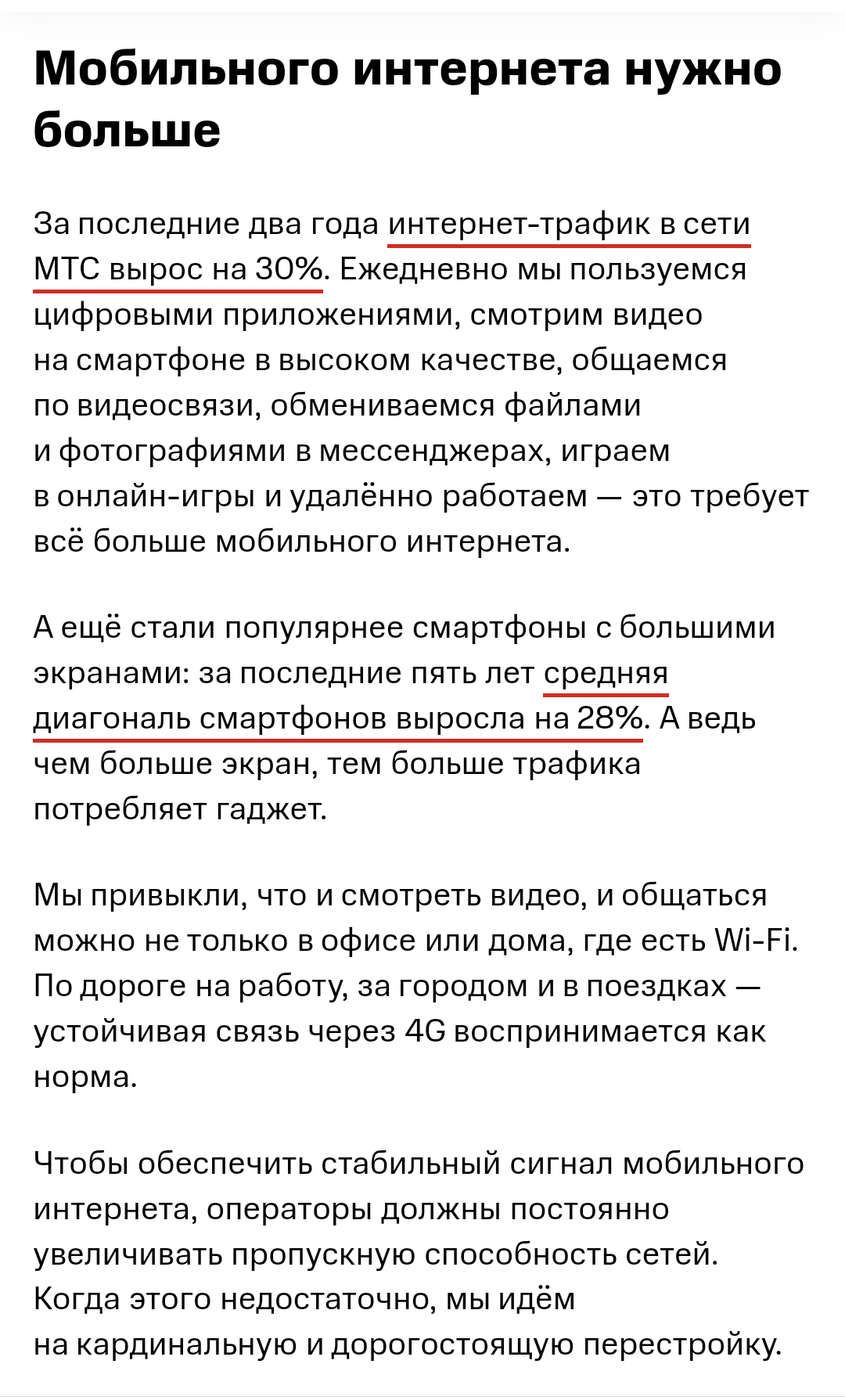 Мобильного интернета нужно больше

За последние два года интернет-трафик в сети МТС вырос на 30%. Ежедневно мы пользуемся цифровыми приложениями, смотрим видео на смартфоне в высоком качестве, общаемся по видеосвязи, обмениваемся файлами и фотографиями в мессенджерах, играем в онлайн-игры и удалённо работаем — это требует всё больше мобильного интернета.

А ещё стали популярнее смартфоны с большими экранами: за последние пять лет средняя диагональ смартфонов выросла на 28%. А ведь чем больше экран, тем больше трафика потребляет гаджет.

Мы привыкли, что и смотреть видео, и общаться можно не только в офисе или дома, где есть Wi-Fi. По дороге на работу, за городом и в поездках — устойчивая связь через 4G воспринимается как норма.

Чтобы обеспечить стабильный сигнал мобильного интернета, операторы должны постоянно увеличивать пропускную способность сетей. Когда этого недостаточно, мы идём на кардинальную и дорогостоящую перестройку.